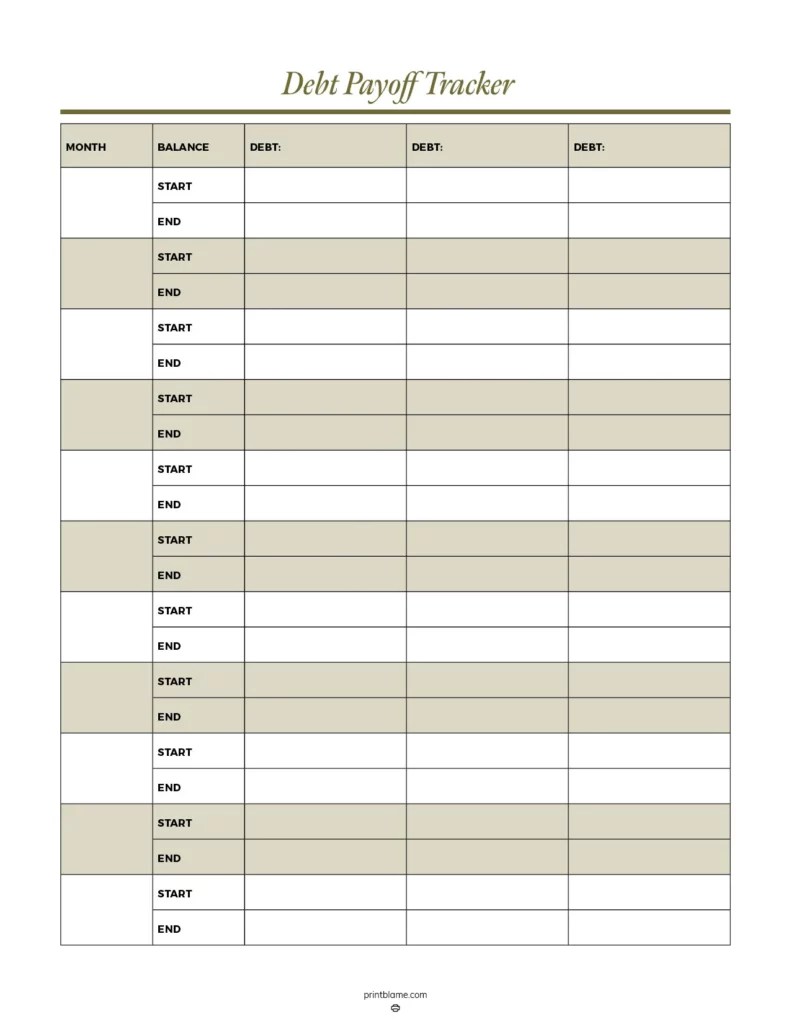 Debt Payoff Tracker

| MONTH | BALANCE | DEBT: | DEBT: | DEBT: |
|---|---|---|---|---|
| | START | | | |
| | END | | | |
| | START | | | |
| | END | | | |
| | START | | | |
| | END | | | |
| | START | | | |
| | END | | | |
| | START | | | |
| | END | | | |
| | START | | | |
| | END | | | |
| | START | | | |
| | END | | | |
| | START | | | |
| | END | | | |
| | START | | | |
| | END | | | |
| | START | | | |
| | END | | | |
| | START | | | |
| | END | | | |

printblame.com